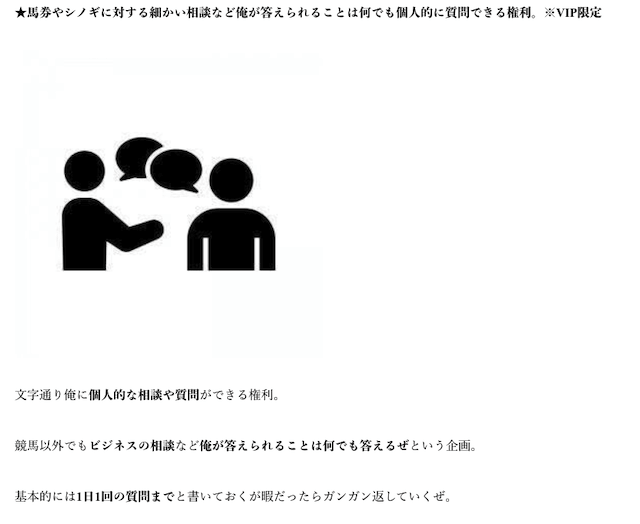 ★馬券やシノギに対する細かい相談など俺が答えられることは何でも個人的に質問できる権利。※VIP限定

文字通り俺に個人的な相談や質問ができる権利。

競馬以外でもビジネスの相談など俺が答えられることは何でも答えるぜという企画。

基本的には1日1回の質問までと書いておくが暇だったらガンガン返していくぜ。